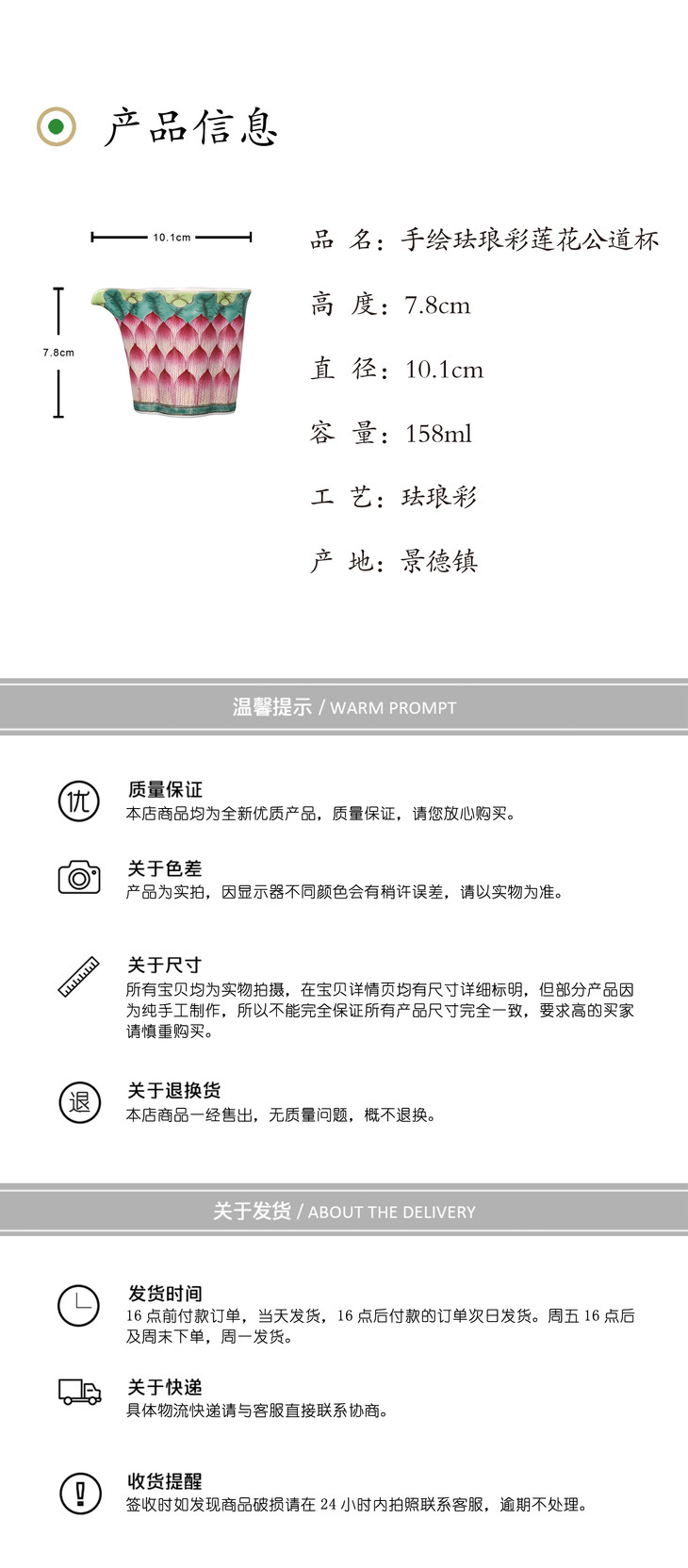 产品信息

10.1cm

7.8cm

品 名：手绘珐琅彩莲花公道杯

高 度：7.8cm

直 径：10.1cm

容 量：158ml

工 艺：珐琅彩

产 地：景德镇

温馨提示 / WARM PROMPT

优

质量保证
本店商品均为全新优质产品，质量保证，请您放心购买。

关于色差
产品为实拍，因显示器不同颜色会有稍许误差，请以实物为准。

关于尺寸
所有宝贝均为实物拍摄，在宝贝详情页均有尺寸详细标明，但部分产品因为纯手工制作，所以不能完全保证所有产品尺寸完全一致，要求高的买家请慎重购买。

退

关于退换货
本店商品一经售出，无质量问题，概不退换。

关于发货 / ABOUT THE DELIVERY

发货时间
16点前付款订单，当天发货，16点后付款的订单次日发货。周五16点后及周末下单，周一发货。

关于快递
具体物流快递请与客服直接联系协商。

收货提醒
签收时如发现商品破损请在24小时内拍照联系客服，逾期不处理。